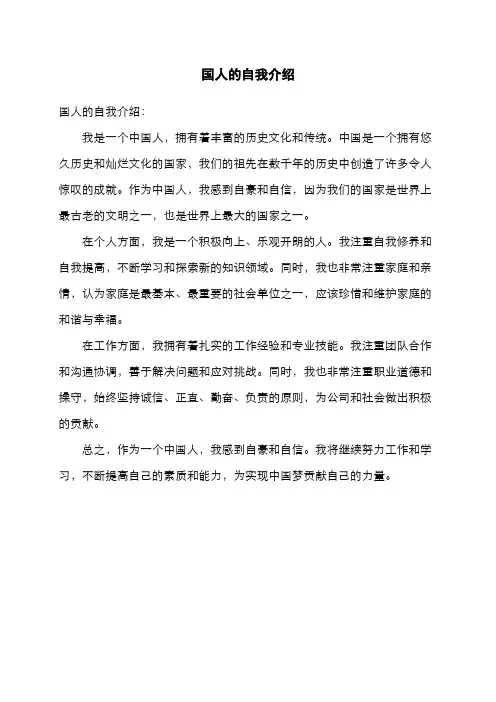 国人的自我介绍

国人的自我介绍：

我是一个中国人，拥有着丰富的历史文化和传统。中国是一个拥有悠久历史和灿烂文化的国家，我们的祖先在数千年的历史中创造了许多令人惊叹的成就。作为中国人，我感到自豪和自信，因为我们的国家是世界上最古老的文明之一，也是世界上最大的国家之一。

在个人方面，我是一个积极向上、乐观开朗的人。我注重自我修养和自我提高，不断学习和探索新的知识领域。同时，我也非常注重家庭和亲情，认为家庭是最基本、最重要的社会单位之一，应该珍惜和维护家庭的和谐与幸福。

在工作方面，我拥有着扎实的工作经验和专业技能。我注重团队合作和沟通协调，善于解决问题和应对挑战。同时，我也非常注重职业道德和操守，始终坚持诚信、正直、勤奋、负责的原则，为公司和社会做出积极的贡献。

总之，作为一个中国人，我感到自豪和自信。我将继续努力工作和学习，不断提高自己的素质和能力，为实现中国梦贡献自己的力量。